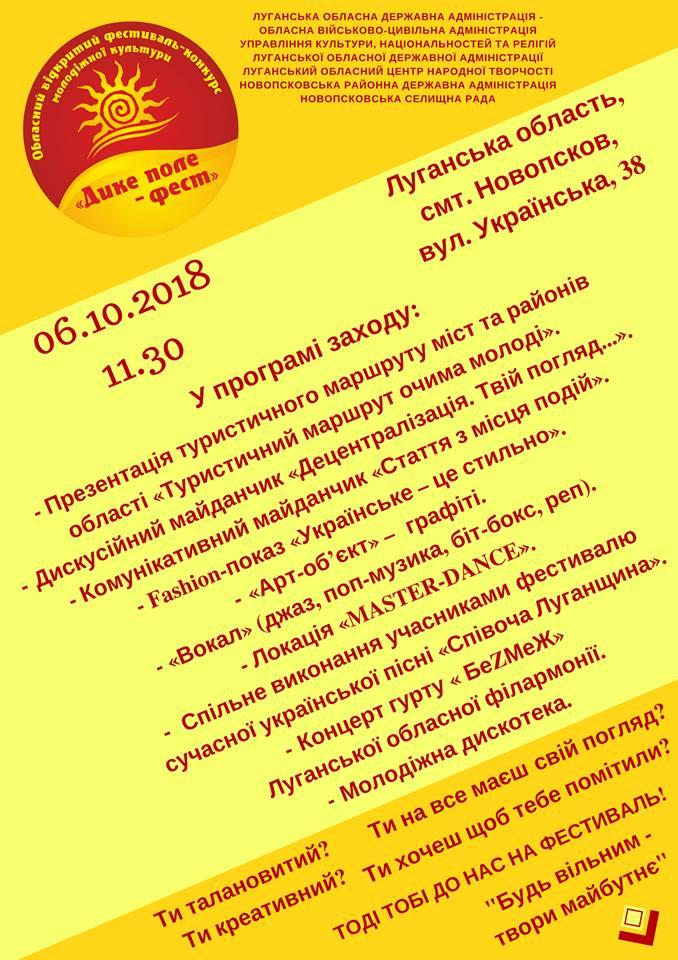 Обласний відкритий фестиваль-конкурс молодіжної культури
«Дике поле - фест»

ЛУГАНСЬКА ОБЛАСНА ДЕРЖАВНА АДМІНІСТРАЦІЯ - ОБЛАСНА ВІЙСЬКОВО-ЦИВІЛЬНА АДМІНІСТРАЦІЯ
УПРАВЛІННЯ КУЛЬТУРИ, НАЦІОНАЛЬНОСТЕЙ ТА РЕЛІГІЙ ЛУГАНСЬКОЇ ОБЛАСНОЇ ДЕРЖАВНОЇ АДМІНІСТРАЦІЇ
ЛУГАНСЬКИЙ ОБЛАСНИЙ ЦЕНТР НАРОДНОЇ ТВОРЧОСТІ
НОВОПСКОВСЬКА РАЙОННА ДЕРЖАВНА АДМІНІСТРАЦІЯ
НОВОПСКОВСЬКА СЕЛИЩНА РАДА

Луганська область, смт. Новопсков, вул. Українська, 38

06.10.2018
11.30

У програмі заходу:
- Презентація туристичного маршруту міст та районів області «Туристичний маршрут очима молоді».
- Дискусійний майданчик «Децентралізація. Твій погляд...».
- Комунікативний майданчик «Стаття з місця подій».
- Fashion-показ «Українське – це стильно».
- «Арт-об'єкт» – графіті.
- «Вокал» (джаз, поп-музика, біт-бокс, реп).
- Локація «MASTER-DANCE».
- Спільне виконання учасниками фестивалю сучасної української пісні «Співоча Луганщина».
- Концерт гурту « БеZМеЖ» Луганської обласної філармонії.
- Молодіжна дискотека.

Ти талановитий? Ти креативний?
Ти на все маєш свій погляд? Ти хочеш щоб тебе помітили?
ТОДІ ТОБІ ДО НАС НА ФЕСТИВАЛЬ!
"Будь вільним - твори майбутнє"